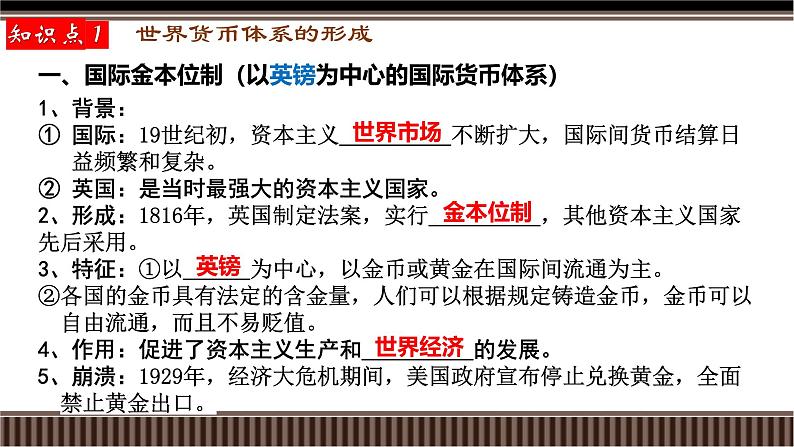 知识点1　世界货币体系的形成

一、国际金本位制（以英镑为中心的国际货币体系）

1、背景：

① 国际：19世纪初，资本主义 世界市场 不断扩大，国际间货币结算日益频繁和复杂。

② 英国：是当时最强大的资本主义国家。

2、形成：1816年，英国制定法案，实行 金本位制 ，其他资本主义国家先后采用。

3、特征：①以 英镑 为中心，以金币或黄金在国际间流通为主。

②各国的金币具有法定的含金量，人们可以根据规定铸造金币，金币可以自由流通，而且不易贬值。

4、作用：促进了资本主义生产和 世界经济 的发展。

5、崩溃：1929年，经济大危机期间，美国政府宣布停止兑换黄金，全面禁止黄金出口。